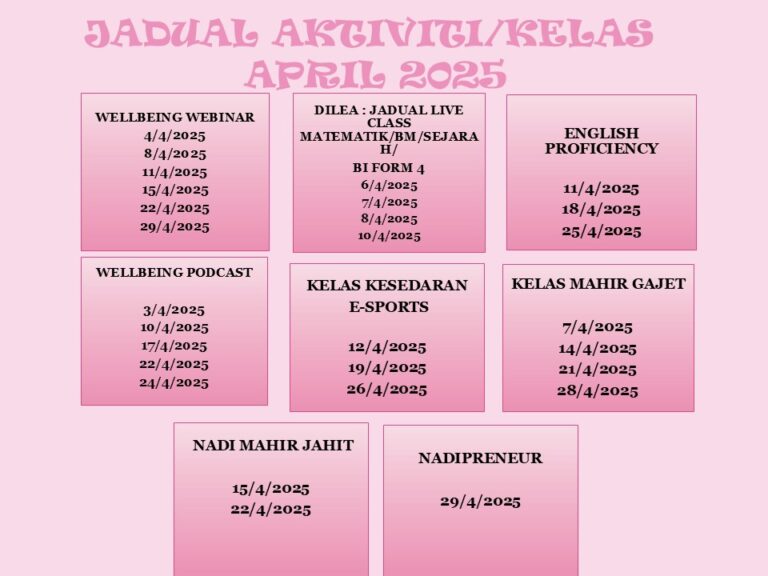 JADUAL AKTIVITI/KELAS
APRIL 2025

WELLBEING WEBINAR
4/4/2025
8/4/2025
11/4/2025
15/4/2025
22/4/2025
29/4/2025

DILEA : JADUAL LIVE CLASS MATEMATIK/BM/SEJARAH/
BI FORM 4
6/4/2025
7/4/2025
8/4/2025
10/4/2025

ENGLISH PROFICIENCY

11/4/2025
18/4/2025
25/4/2025

WELLBEING PODCAST

3/4/2025
10/4/2025
17/4/2025
22/4/2025
24/4/2025

KELAS KESEDARAN E-SPORTS

12/4/2025
19/4/2025
26/4/2025

KELAS MAHIR GAJET

7/4/2025
14/4/2025
21/4/2025
28/4/2025

NADI MAHIR JAHIT

15/4/2025
22/4/2025

NADIPRENEUR

29/4/2025